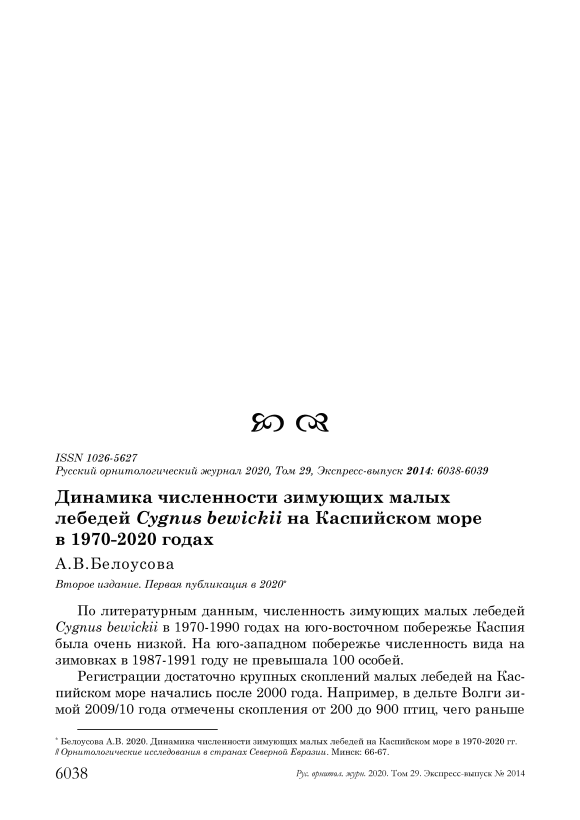 ISSN 1026-5627
Русский орнитологический журнал 2020, Том 29, Экспресс-выпуск 2014: 6038-6039

Динамика численности зимующих малых лебедей Cygnus bewickii на Каспийском море в 1970-2020 годах

А.В.Белоусова

Второе издание. Первая публикация в 2020*

По литературным данным, численность зимующих малых лебедей Cygnus bewickii в 1970-1990 годах на юго-восточном побережье Каспия была очень низкой. На юго-западном побережье численность вида на зимовках в 1987-1991 году не превышала 100 особей.

Регистрации достаточно крупных скоплений малых лебедей на Каспийском море начались после 2000 года. Например, в дельте Волги зимой 2009/10 года отмечены скопления от 200 до 900 птиц, чего раньше

* Белоусова А.В. 2020. Динамика численности зимующих малых лебедей на Каспийском море в 1970-2020 гг. // Орнитологические исследования в странах Северной Евразии. Минск: 66-67.

6038 Рус. орнитол. журн. 2020. Том 29. Экспресс-выпуск № 2014